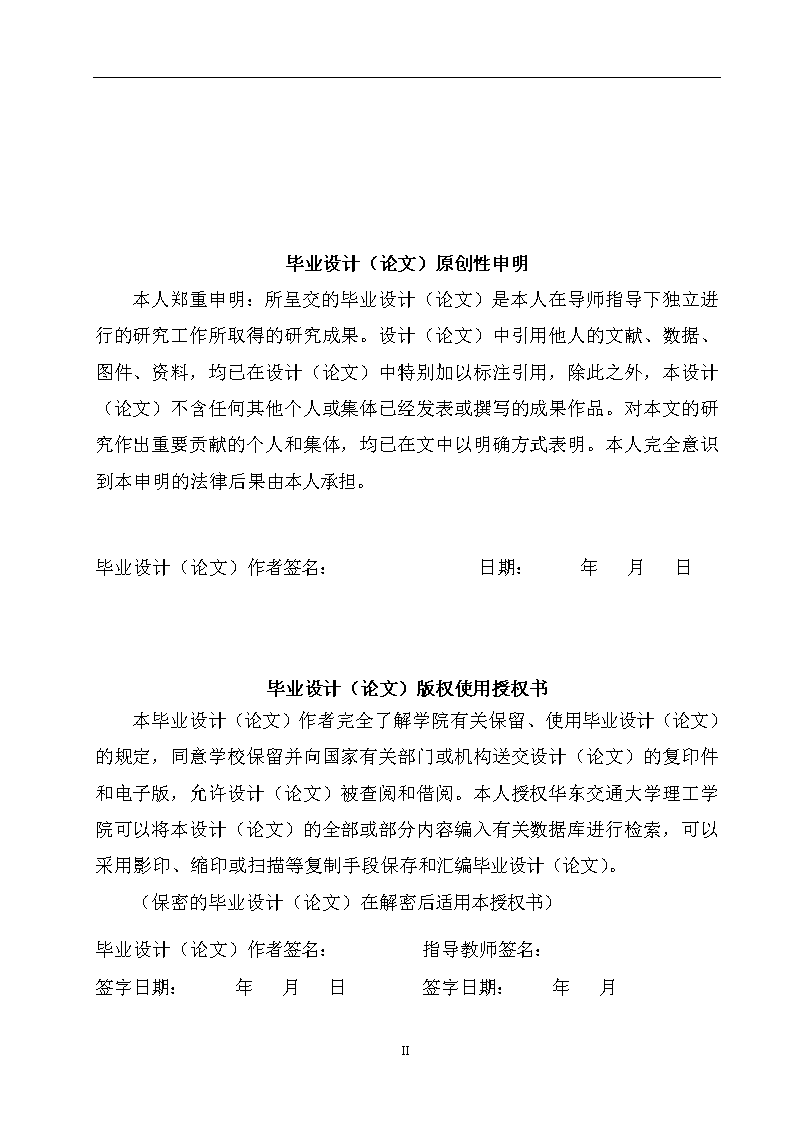 毕业设计（论文）原创性申明

本人郑重申明：所呈交的毕业设计（论文）是本人在导师指导下独立进行的研究工作所取得的研究成果。设计（论文）中引用他人的文献、数据、图件、资料，均已在设计（论文）中特别加以标注引用，除此之外，本设计（论文）不含任何其他个人或集体已经发表或撰写的成果作品。对本文的研究作出重要贡献的个人和集体，均已在文中以明确方式表明。本人完全意识到本申明的法律后果由本人承担。

毕业设计（论文）作者签名：　　　　　　日期：　　年　月　日

毕业设计（论文）版权使用授权书

本毕业设计（论文）作者完全了解学院有关保留、使用毕业设计（论文）的规定，同意学校保留并向国家有关部门或机构送交设计（论文）的复印件和电子版，允许设计（论文）被查阅和借阅。本人授权华东交通大学理工学院可以将本设计（论文）的全部或部分内容编入有关数据库进行检索，可以采用影印、缩印或扫描等复制手段保存和汇编毕业设计（论文）。

（保密的毕业设计（论文）在解密后适用本授权书）

毕业设计（论文）作者签名：　　　　指导教师签名：

签字日期：　　年　月　日　　　　签字日期：　　年　月

II